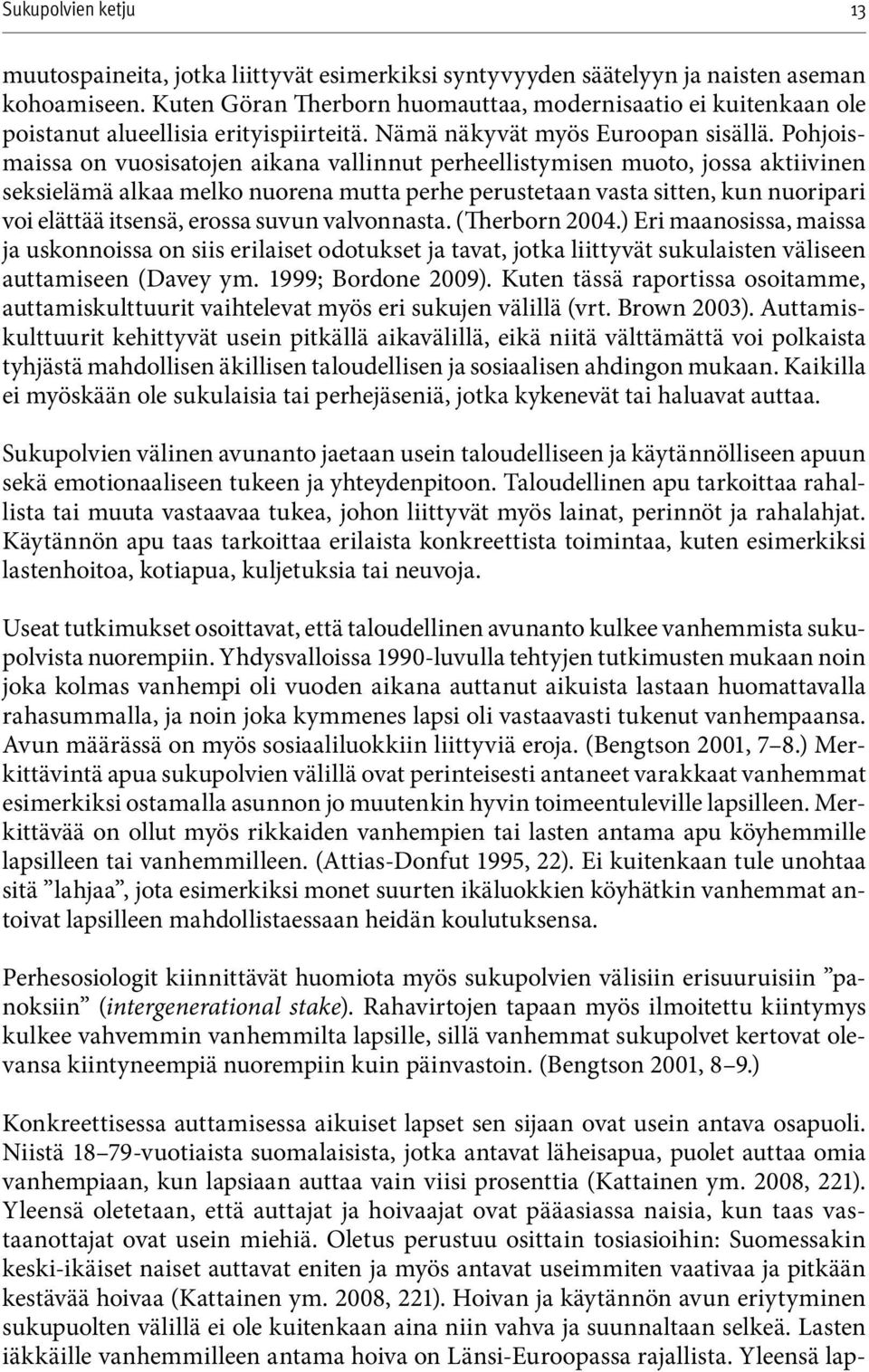 Sukupolvien ketju 13

muutospaineita, jotka liittyvät esimerkiksi syntyvyyden säätelyyn ja naisten aseman kohoamiseen. Kuten Göran Therborn huomauttaa, modernisaatio ei kuitenkaan ole poistanut alueellisia erityispiirteitä. Nämä näkyvät myös Euroopan sisällä. Pohjoismaissa on vuosisatojen aikana vallinnut perheellistymisen muoto, jossa aktiivinen seksielämä alkaa melko nuorena mutta perhe perustetaan vasta sitten, kun nuoripari voi elättää itsensä, erossa suvun valvonnasta. (Therborn 2004.) Eri maanosissa, maissa ja uskonnoissa on siis erilaiset odotukset ja tavat, jotka liittyvät sukulaisten väliseen auttamiseen (Davey ym. 1999; Bordone 2009). Kuten tässä raportissa osoitamme, auttamiskulttuurit vaihtelevat myös eri sukujen välillä (vrt. Brown 2003). Auttamiskulttuurit kehittyvät usein pitkällä aikavälillä, eikä niitä välttämättä voi polkaista tyhjästä mahdollisen äkillisen taloudellisen ja sosiaalisen ahdingon mukaan. Kaikilla ei myöskään ole sukulaisia tai perhejäseniä, jotka kykenevät tai haluavat auttaa.

Sukupolvien välinen avunanto jaetaan usein taloudelliseen ja käytännölliseen apuun sekä emotionaaliseen tukeen ja yhteydenpitoon. Taloudellinen apu tarkoittaa rahallista tai muuta vastaavaa tukea, johon liittyvät myös lainat, perinnöt ja rahalahjat. Käytännön apu taas tarkoittaa erilaista konkreettista toimintaa, kuten esimerkiksi lastenhoitoa, kotiapua, kuljetuksia tai neuvoja.

Useat tutkimukset osoittavat, että taloudellinen avunanto kulkee vanhemmista sukupolvista nuorempiin. Yhdysvalloissa 1990-luvulla tehtyjen tutkimusten mukaan noin joka kolmas vanhempi oli vuoden aikana auttanut aikuista lastaan huomattavalla rahasummalla, ja noin joka kymmenes lapsi oli vastaavasti tukenut vanhempaansa. Avun määrässä on myös sosiaaliluokkiin liittyviä eroja. (Bengtson 2001, 7–8.) Merkittävintä apua sukupolvien välillä ovat perinteisesti antaneet varakkaat vanhemmat esimerkiksi ostamalla asunnon jo muutenkin hyvin toimeentuleville lapsilleen. Merkittävää on ollut myös rikkaiden vanhempien tai lasten antama apu köyhemmille lapsilleen tai vanhemmilleen. (Attias-Donfut 1995, 22). Ei kuitenkaan tule unohtaa sitä ”lahjaa”, jota esimerkiksi monet suurten ikäluokkien köyhätkin vanhemmat antoivat lapsilleen mahdollistaessaan heidän koulutuksensa.

Perhesosiologit kiinnittävät huomiota myös sukupolvien välisiin erisuuruisiin ”panoksiin” (intergenerational stake). Rahavirtojen tapaan myös ilmoitettu kiintymys kulkee vahvemmin vanhemmilta lapsille, sillä vanhemmat sukupolvet kertovat olevansa kiintyneempiä nuorempiin kuin päinvastoin. (Bengtson 2001, 8–9.)

Konkreettisessa auttamisessa aikuiset lapset sen sijaan ovat usein antava osapuoli. Niistä 18–79-vuotiaista suomalaisista, jotka antavat läheisapua, puolet auttaa omia vanhempiaan, kun lapsiaan auttaa vain viisi prosenttia (Kattainen ym. 2008, 221). Yleensä oletetaan, että auttajat ja hoivaajat ovat pääasiassa naisia, kun taas vastaanottajat ovat usein miehiä. Oletus perustuu osittain tosiasioihin: Suomessakin keski-ikäiset naiset auttavat eniten ja myös antavat useimmiten vaativaa ja pitkään kestävää hoivaa (Kattainen ym. 2008, 221). Hoivan ja käytännön avun eriytyminen sukupuolten välillä ei ole kuitenkaan aina niin vahva ja suunnaltaan selkeä. Lasten iäkkäille vanhemmilleen antama hoiva on Länsi-Euroopassa rajallista. Yleensä lap-